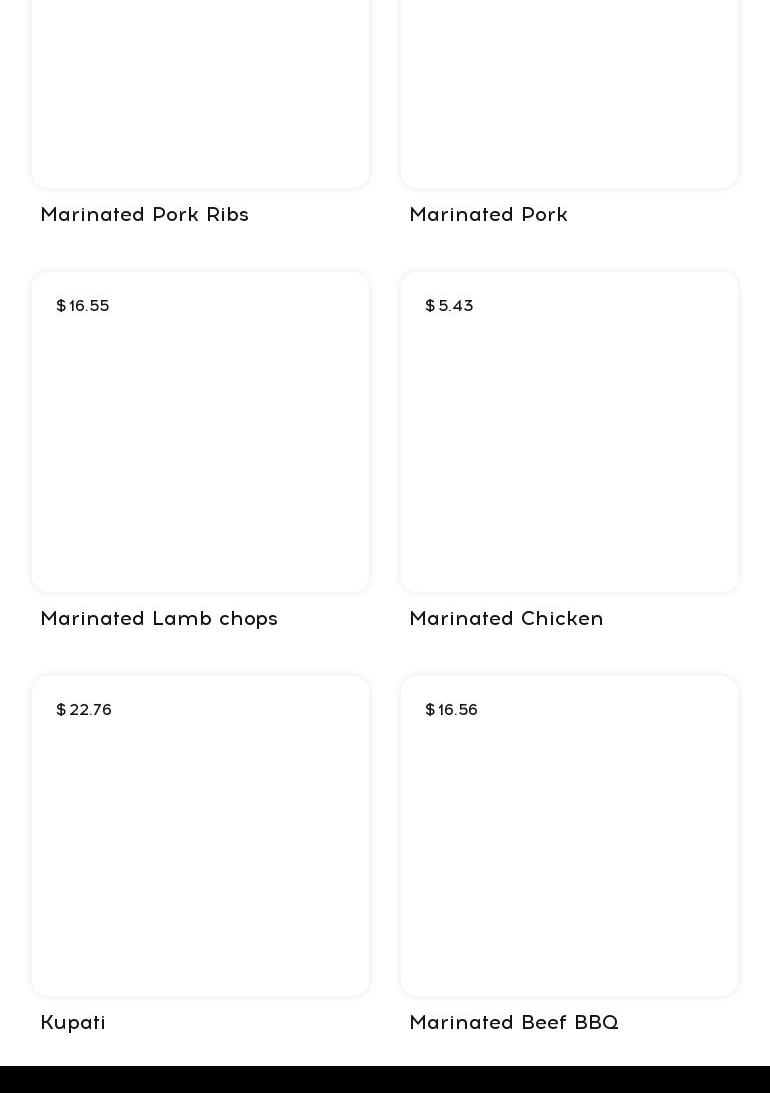 Marinated Pork Ribs

Marinated Pork

$ 16.55

Marinated Lamb chops

$ 5.43

Marinated Chicken

$ 22.76

Kupati

$ 16.56

Marinated Beef BBQ